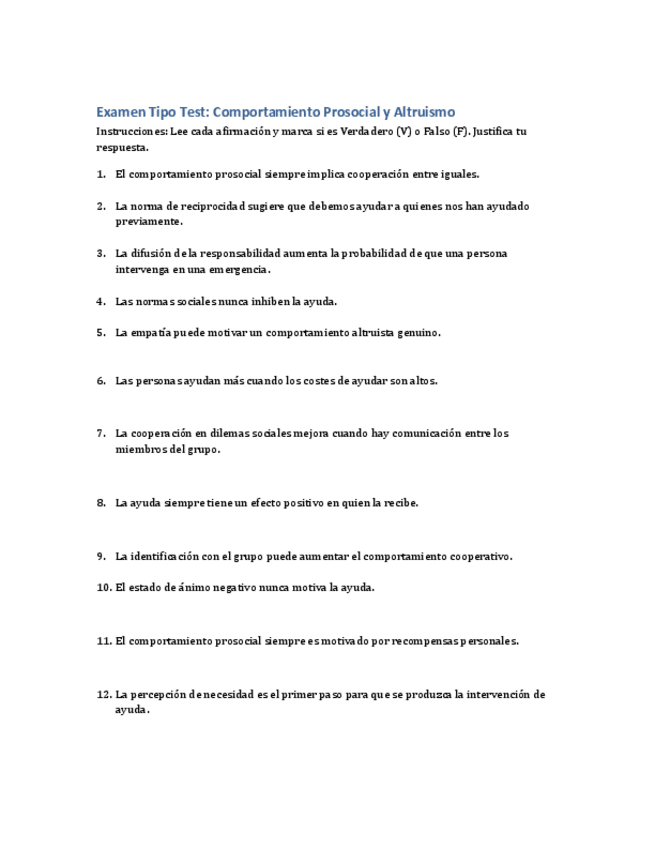 Examen Tipo Test: Comportamiento Prosocial y Altruismo

Instrucciones: Lee cada afirmación y marca si es Verdadero (V) o Falso (F). Justifica tu respuesta.

1. El comportamiento prosocial siempre implica cooperación entre iguales.

2. La norma de reciprocidad sugiere que debemos ayudar a quienes nos han ayudado previamente.

3. La difusión de la responsabilidad aumenta la probabilidad de que una persona intervenga en una emergencia.

4. Las normas sociales nunca inhiben la ayuda.

5. La empatía puede motivar un comportamiento altruista genuino.

6. Las personas ayudan más cuando los costes de ayudar son altos.

7. La cooperación en dilemas sociales mejora cuando hay comunicación entre los miembros del grupo.

8. La ayuda siempre tiene un efecto positivo en quien la recibe.

9. La identificación con el grupo puede aumentar el comportamiento cooperativo.

10. El estado de ánimo negativo nunca motiva la ayuda.

11. El comportamiento prosocial siempre es motivado por recompensas personales.

12. La percepción de necesidad es el primer paso para que se produzca la intervención de ayuda.